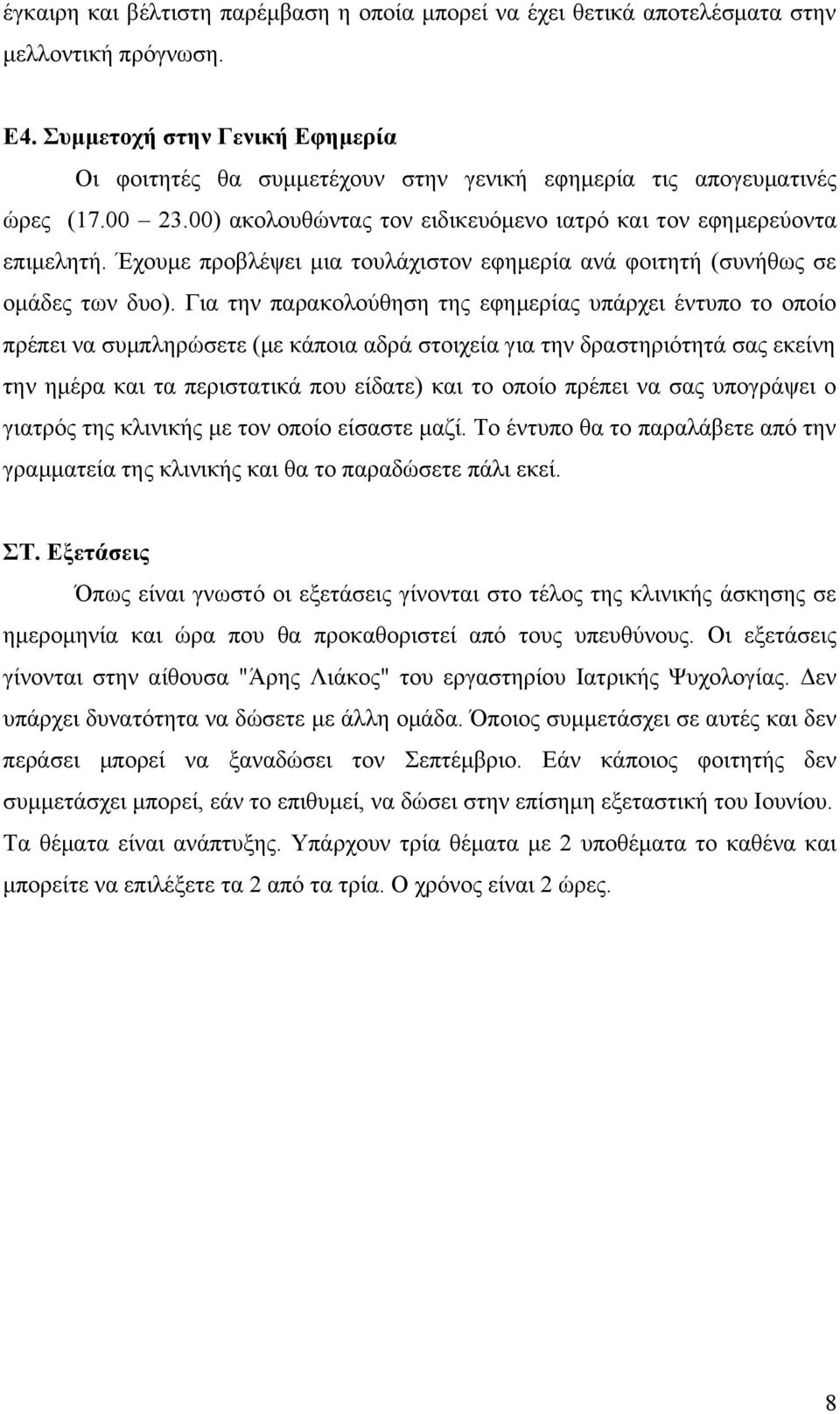 έγκαιρη και βέλτιστη παρέμβαση η οποία μπορεί να έχει θετικά αποτελέσματα στην μελλοντική πρόγνωση.

Ε4. Συμμετοχή στην Γενική Εφημερία

Οι φοιτητές θα συμμετέχουν στην γενική εφημερία τις απογευματινές ώρες (17.00 23.00) ακολουθώντας τον ειδικευόμενο ιατρό και τον εφημερεύοντα επιμελητή. Έχουμε προβλέψει μια τουλάχιστον εφημερία ανά φοιτητή (συνήθως σε ομάδες των δυο). Για την παρακολούθηση της εφημερίας υπάρχει έντυπο το οποίο πρέπει να συμπληρώσετε (με κάποια αδρά στοιχεία για την δραστηριότητά σας εκείνη την ημέρα και τα περιστατικά που είδατε) και το οποίο πρέπει να σας υπογράψει ο γιατρός της κλινικής με τον οποίο είσαστε μαζί. Το έντυπο θα το παραλάβετε από την γραμματεία της κλινικής και θα το παραδώσετε πάλι εκεί.

ΣΤ. Εξετάσεις

Όπως είναι γνωστό οι εξετάσεις γίνονται στο τέλος της κλινικής άσκησης σε ημερομηνία και ώρα που θα προκαθοριστεί από τους υπευθύνους. Οι εξετάσεις γίνονται στην αίθουσα "Άρης Λιάκος" του εργαστηρίου Ιατρικής Ψυχολογίας. Δεν υπάρχει δυνατότητα να δώσετε με άλλη ομάδα. Όποιος συμμετάσχει σε αυτές και δεν περάσει μπορεί να ξαναδώσει τον Σεπτέμβριο. Εάν κάποιος φοιτητής δεν συμμετάσχει μπορεί, εάν το επιθυμεί, να δώσει στην επίσημη εξεταστική του Ιουνίου. Τα θέματα είναι ανάπτυξης. Υπάρχουν τρία θέματα με 2 υποθέματα το καθένα και μπορείτε να επιλέξετε τα 2 από τα τρία. Ο χρόνος είναι 2 ώρες.

8